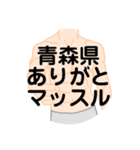 青森県
ありがと
マッスル